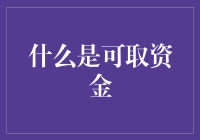 什么是可取资金